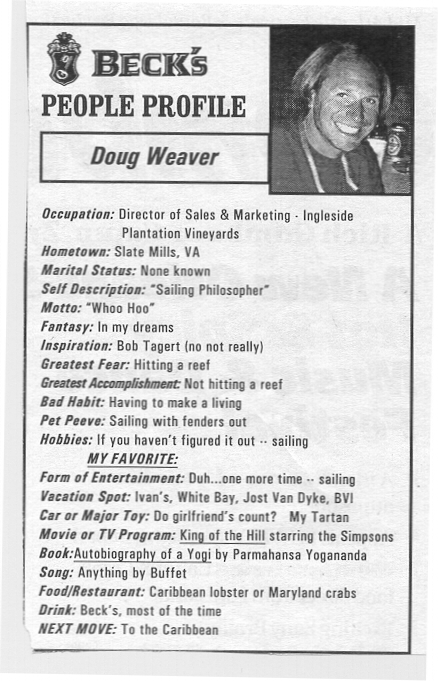 BECK'S
PEOPLE PROFILE

Doug Weaver

Occupation: Director of Sales & Marketing - Ingleside Plantation Vineyards
Hometown: Slate Mills, VA
Marital Status: None known
Self Description: "Sailing Philosopher"
Motto: "Whoo Hoo"
Fantasy: In my dreams
Inspiration: Bob Tagert (no not really)
Greatest Fear: Hitting a reef
Greatest Accomplishment: Not hitting a reef
Bad Habit: Having to make a living
Pet Peeve: Sailing with fenders out
Hobbies: If you haven't figured it out -- sailing
MY FAVORITE:
Form of Entertainment: Duh...one more time -- sailing
Vacation Spot: Ivan's, White Bay, Jost Van Dyke, BVI
Car or Major Toy: Do girlfriend's count? My Tartan
Movie or TV Program: King of the Hill starring the Simpsons
Book: Autobiography of a Yogi by Parmahansa Yogananda
Song: Anything by Buffet
Food/Restaurant: Caribbean lobster or Maryland crabs
Drink: Beck's, most of the time
NEXT MOVE: To the Caribbean